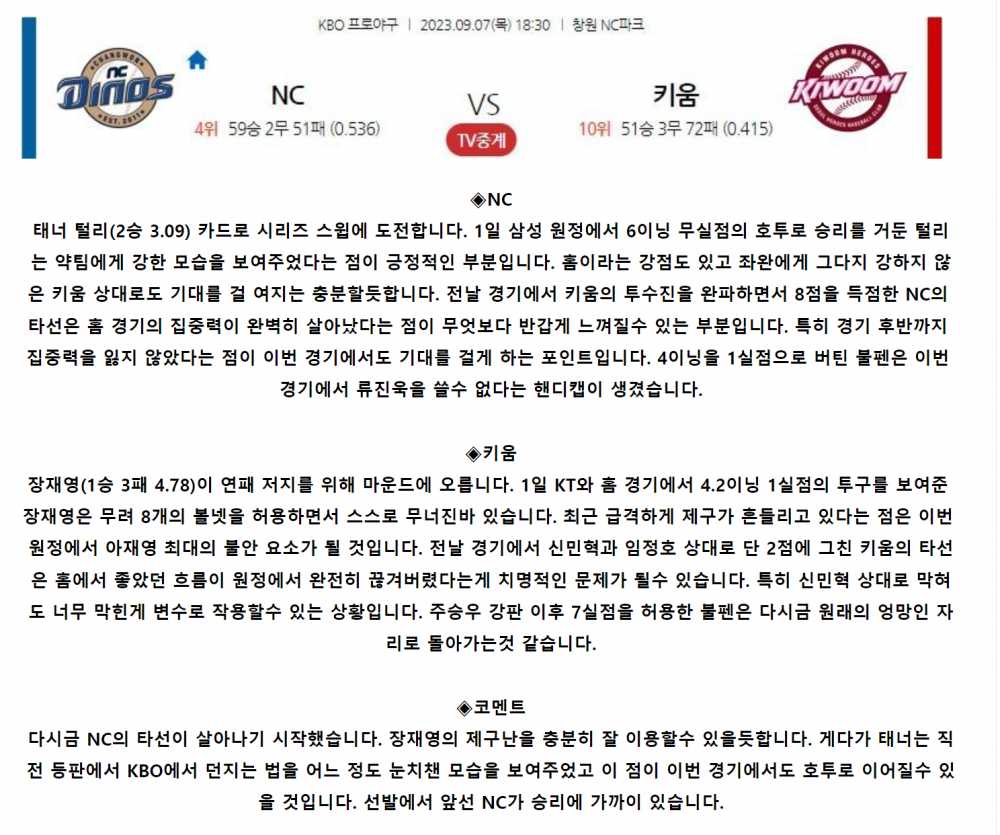 KBO 프로야구 | 2023.09.07(목) 18:30 | 창원 NC파크

NC
4위 59승 2무 51패 (0.536)

VS
TV중계

키움
10위 51승 3무 72패 (0.415)

◈NC
태너 털리(2승 3.09) 카드로 시리즈 스윕에 도전합니다. 1일 삼성 원정에서 6이닝 무실점의 호투로 승리를 거둔 털리는 약팀에게 강한 모습을 보여주었다는 점이 긍정적인 부분입니다. 홈이라는 강점도 있고 좌완에게 그다지 강하지 않은 키움 상대로도 기대를 걸 여지는 충분할듯합니다. 전날 경기에서 키움의 투수진을 완파하면서 8점을 득점한 NC의 타선은 홈 경기의 집중력이 완벽히 살아났다는 점이 무엇보다 반갑게 느껴질수 있는 부분입니다. 특히 경기 후반까지 집중력을 잃지 않았다는 점이 이번 경기에서도 기대를 걸게 하는 포인트입니다. 4이닝을 1실점으로 버틴 불펜은 이번 경기에서 류진욱을 쓸수 없다는 핸디캡이 생겼습니다.

◈키움
장재영(1승 3패 4.78)이 연패 저지를 위해 마운드에 오릅니다. 1일 KT와 홈 경기에서 4.2이닝 1실점의 투구를 보여준 장재영은 무려 8개의 볼넷을 허용하면서 스스로 무너진바 있습니다. 최근 급격하게 제구가 흔들리고 있다는 점은 이번 원정에서 아재영 최대의 불안 요소가 될 것입니다. 전날 경기에서 신민혁과 임정호 상대로 단 2점에 그친 키움의 타선은 홈에서 좋았던 흐름이 원정에서 완전히 끊겨버렸다는게 치명적인 문제가 될수 있습니다. 특히 신민혁 상대로 막혀도 너무 막힌게 변수로 작용할수 있는 상황입니다. 주승우 강판 이후 7실점을 허용한 불펜은 다시금 원래의 엉망인 자리로 돌아가는것 같습니다.

◈코멘트
다시금 NC의 타선이 살아나기 시작했습니다. 장재영의 제구난을 충분히 잘 이용할수 있을듯합니다. 게다가 태너는 직전 등판에서 KBO에서 던지는 법을 어느 정도 눈치챈 모습을 보여주었고 이 점이 이번 경기에서도 호투로 이어질수 있을 것입니다. 선발에서 앞선 NC가 승리에 가까이 있습니다.